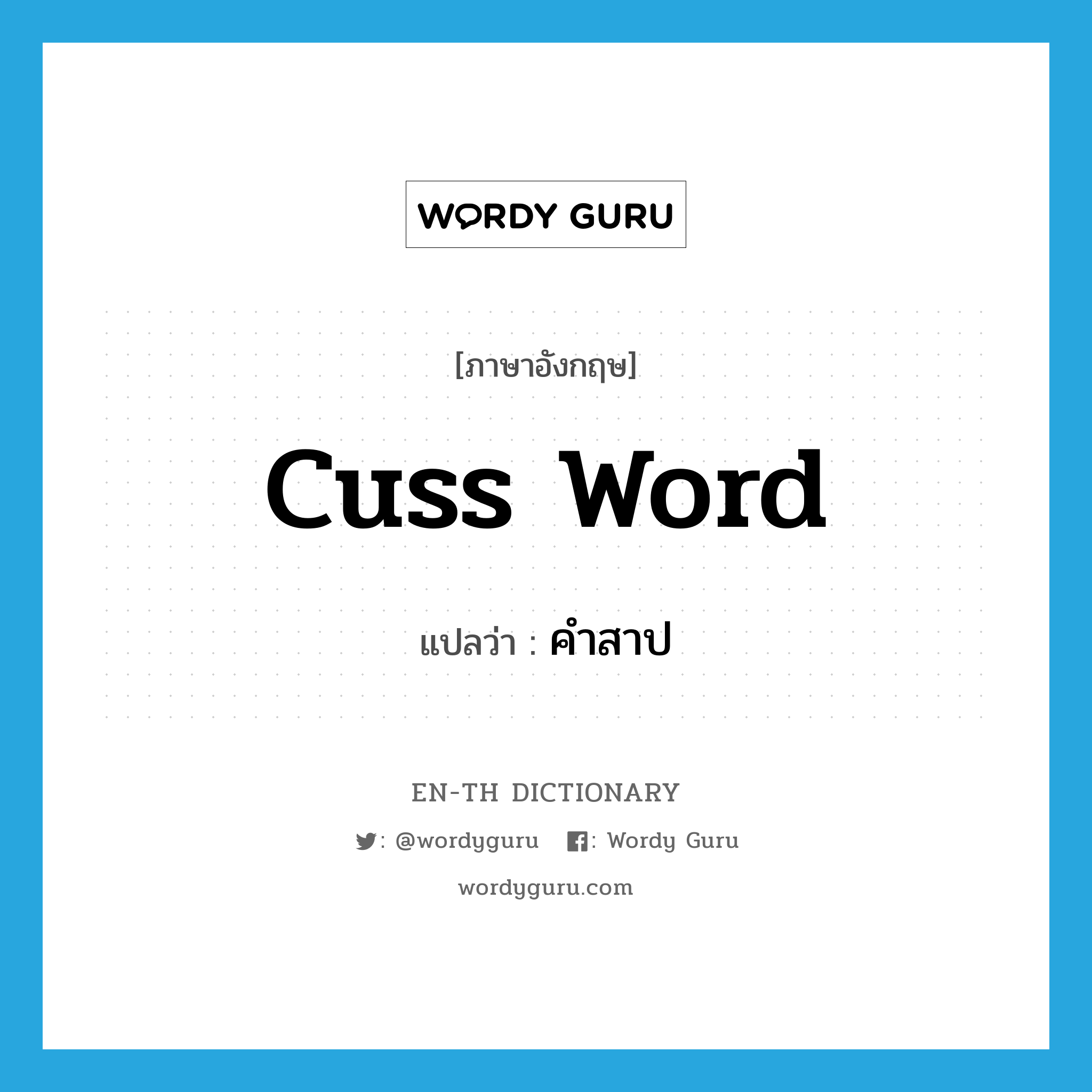 WORDY GURU

[ภาษาอังกฤษ]

cuss word

แปลว่า : คำสาป

EN-TH DICTIONARY

: @wordyguru : Wordy Guru

wordyguru.com